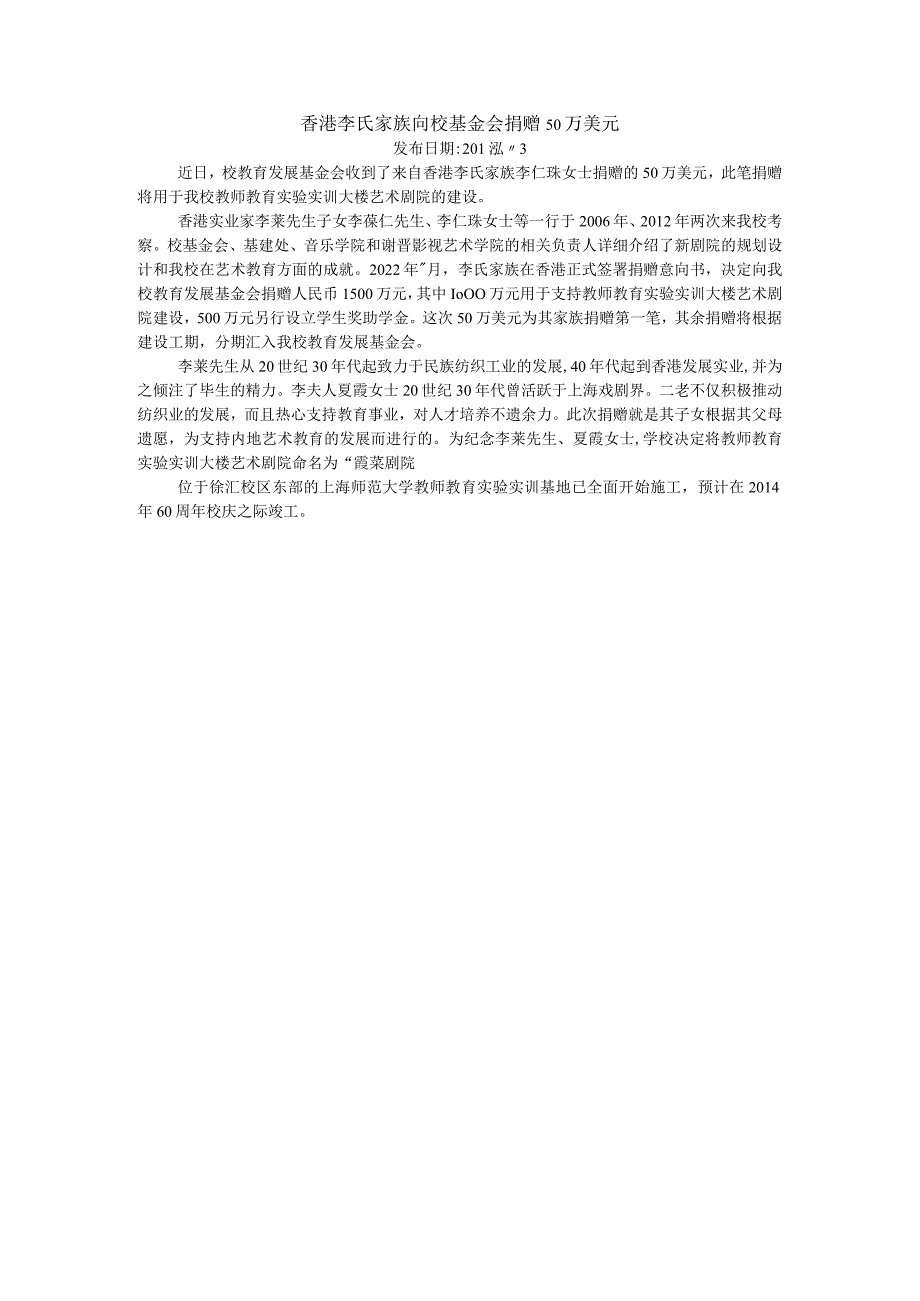 香港李氏家族向校基金会捐赠50万美元

发布日期:201泓〃3

近日，校教育发展基金会收到了来自香港李氏家族李仁珠女士捐赠的50万美元，此笔捐赠将用于我校教师教育实验实训大楼艺术剧院的建设。

香港实业家李莱先生子女李葆仁先生、李仁珠女士等一行于2006年、2012年两次来我校考察。校基金会、基建处、音乐学院和谢晋影视艺术学院的相关负责人详细介绍了新剧院的规划设计和我校在艺术教育方面的成就。2022年″月，李氏家族在香港正式签署捐赠意向书，决定向我校教育发展基金会捐赠人民币1500万元，其中IoOO万元用于支持教师教育实验实训大楼艺术剧院建设，500万元另行设立学生奖助学金。这次50万美元为其家族捐赠第一笔，其余捐赠将根据建设工期，分期汇入我校教育发展基金会。

李莱先生从20世纪30年代起致力于民族纺织工业的发展，40年代起到香港发展实业，并为之倾注了毕生的精力。李夫人夏霞女士20世纪30年代曾活跃于上海戏剧界。二老不仅积极推动纺织业的发展，而且热心支持教育事业，对人才培养不遗余力。此次捐赠就是其子女根据其父母遗愿，为支持内地艺术教育的发展而进行的。为纪念李莱先生、夏霞女士，学校决定将教师教育实验实训大楼艺术剧院命名为“霞莱剧院

位于徐汇校区东部的上海师范大学教师教育实验实训基地已全面开始施工，预计在2014年60周年校庆之际竣工。